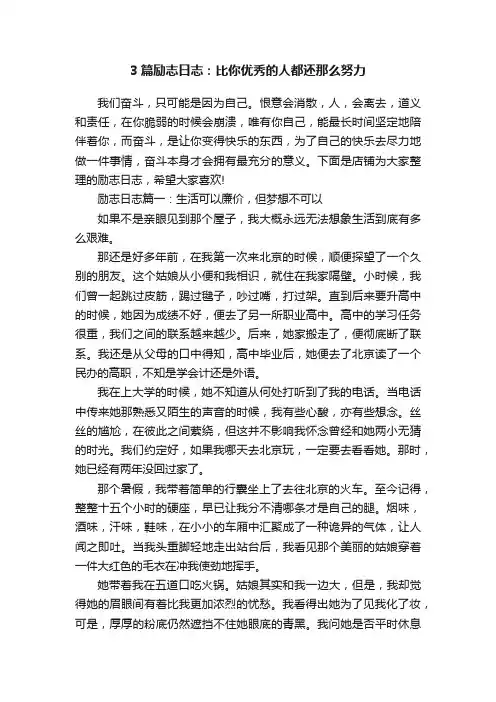 3 篇励志日志：比你优秀的人都还那么努力

我们奋斗，只可能是因为自己。恨意会消散，人，会离去，道义和责任，在你脆弱的时候会崩溃，唯有你自己，能最长时间坚定地陪伴着你，而奋斗，是让你变得快乐的东西，为了自己的快乐去尽力地做一件事情，奋斗本身才会拥有最充分的意义。下面是店铺为大家整理的励志日志，希望大家喜欢!

励志日志篇一：生活可以廉价，但梦想不可以

如果不是亲眼见到那个屋子，我大概永远无法想象生活到底有多么艰难。

那还是好多年前，在我第一次来北京的时候，顺便探望了一个久别的朋友。这个姑娘从小便和我相识，就住在我家隔壁。小时候，我们曾一起跳过皮筋，踢过毽子，吵过嘴，打过架。直到后来要升高中的时候，她因为成绩不好，便去了另一所职业高中。高中的学习任务很重，我们之间的联系越来越少。后来，她家搬走了，便彻底断了联系。我还是从父母的口中得知，高中毕业后，她便去了北京读了一个民办的高职，不知是学会计还是外语。

我在上大学的时候，她不知道从何处打听到了我的电话。当电话中传来她那熟悉又陌生的声音的时候，我有些心酸，亦有些想念。丝丝的尴尬，在彼此之间萦绕，但这并不影响我怀念曾经和她两小无猜的时光。我们约定好，如果我哪天去北京玩，一定要去看看她。那时，她已经有两年没回过家了。

那个暑假，我带着简单的行囊坐上了去往北京的火车。至今记得，整整十五个小时的硬座，早已让我分不清哪条才是自己的腿。烟味，酒味，汗味，鞋味，在小小的车厢中汇聚成了一种诡异的气体，让人闻之即吐。当我头重脚轻地走出站台后，我看见那个美丽的姑娘穿着一件大红色的毛衣在冲我使劲地挥手。

她带着我在五道口吃火锅。姑娘其实和我一边大，但是，我却觉得她的眉眼间有着比我更加浓烈的忧愁。我看得出她为了见我化了妆，可是，厚厚的粉底仍然遮挡不住她眼底的青黑。我问她是否平时休息